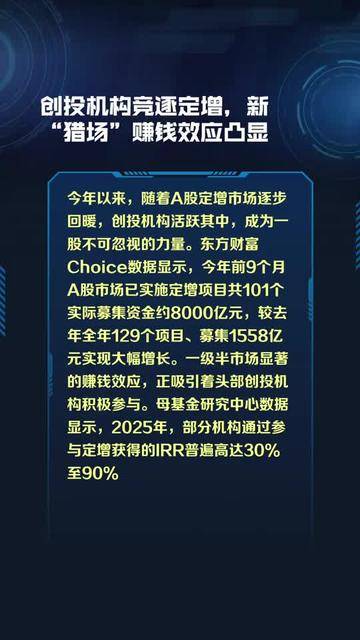 创投机构竞逐定增，新“猎场”赚钱效应凸显

今年以来，随着A股定增市场逐步回暖，创投机构活跃其中，成为一股不可忽视的力量。东方财富Choice数据显示，今年前9个月A股市场已实施定增项目共101个实际募集资金约8000亿元，较去年全年129个项目、募集1558亿元实现大幅增长。一级半市场显著的赚钱效应，正吸引着头部创投机构积极参与。母基金研究中心数据显示，2025年，部分机构通过参与定增获得的IRR普遍高达30%至90%